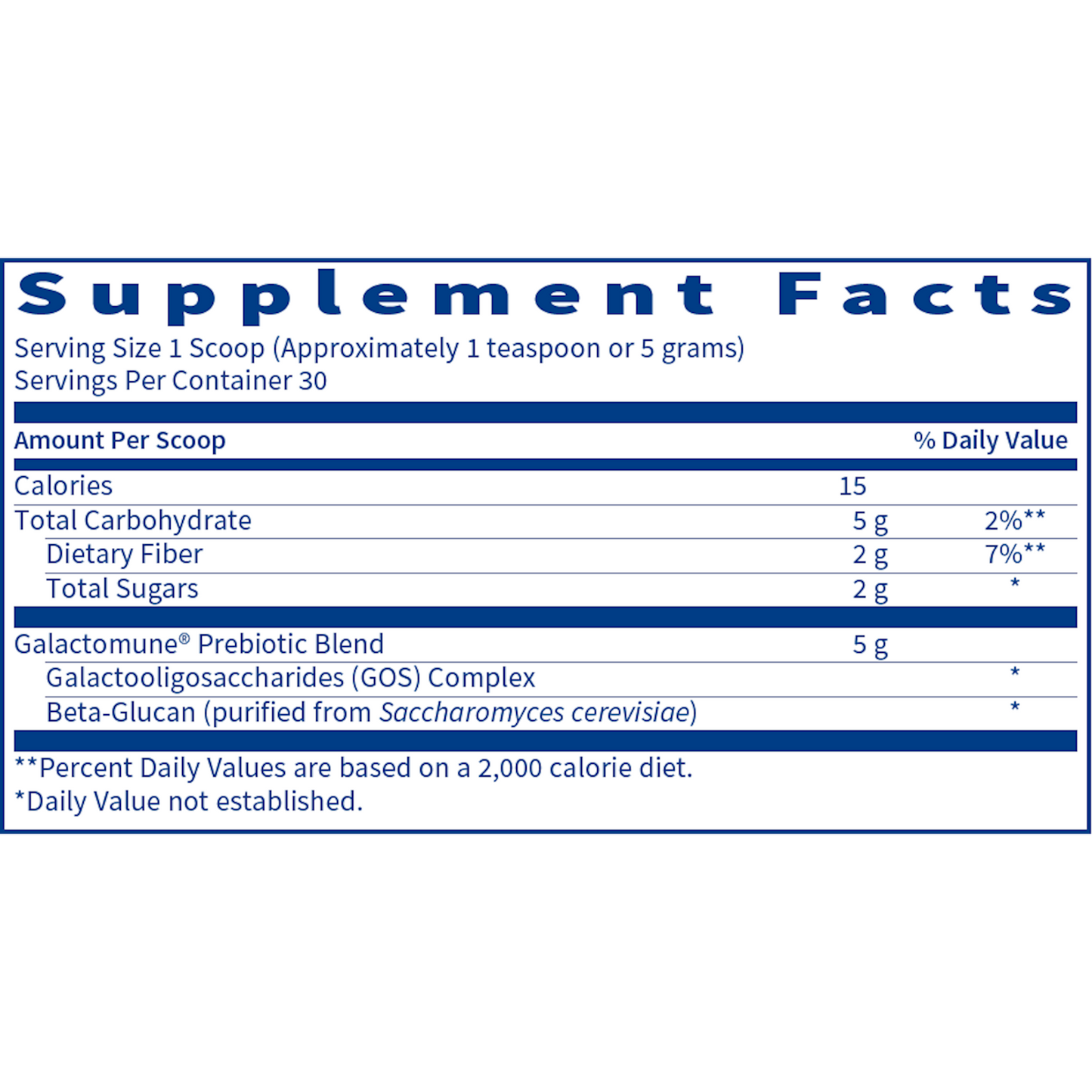 Supplement Facts

Serving Size 1 Scoop (Approximately 1 teaspoon or 5 grams)
Servings Per Container 30

| Amount Per Scoop | | % Daily Value |
|---|---|---|
| Calories | 15 | |
| Total Carbohydrate | 5 g | 2%** |
| Dietary Fiber | 2 g | 7%** |
| Total Sugars | 2 g | * |
| Galactomune® Prebiotic Blend | 5 g | |
| Galactooligosaccharides (GOS) Complex | | * |
| Beta-Glucan (purified from Saccharomyces cerevisiae) | | * |

**Percent Daily Values are based on a 2,000 calorie diet.
*Daily Value not established.